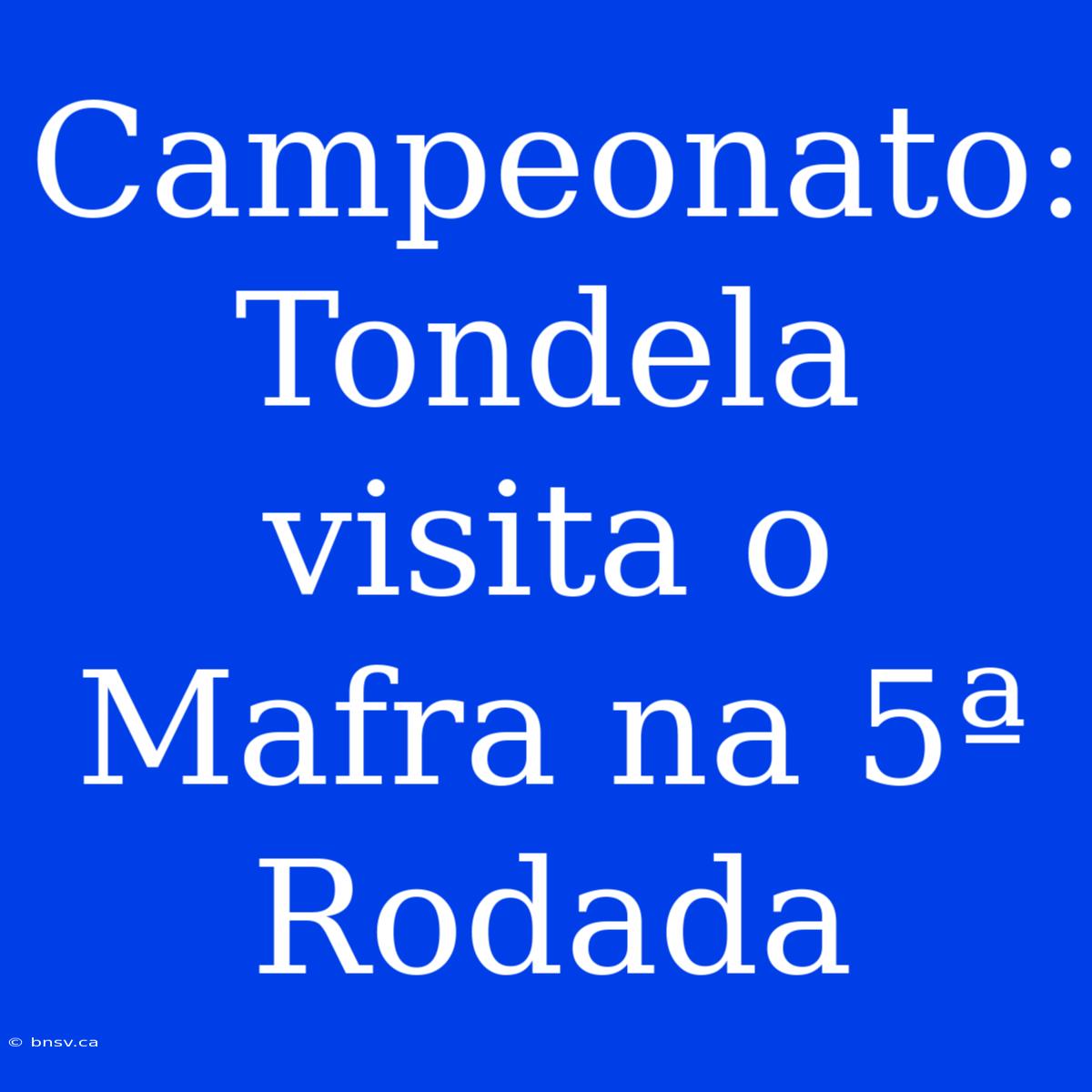 Campeonato: Tondela visita o Mafra na 5ª Rodada

© bnsv.ca